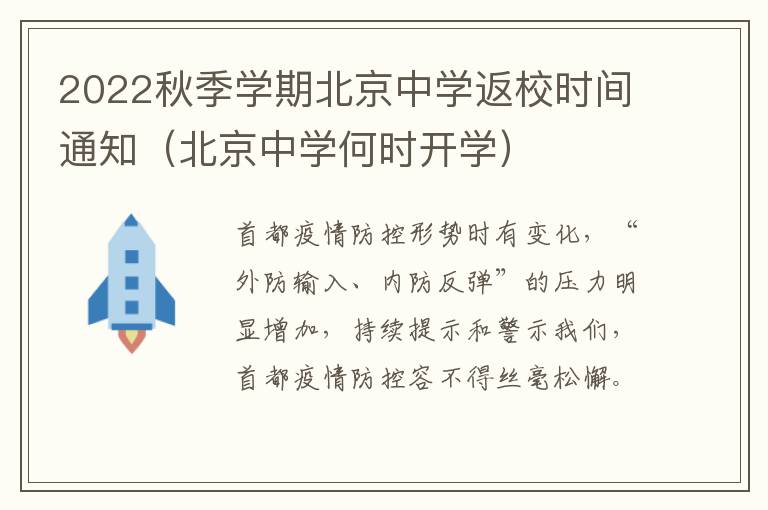 2022秋季学期北京中学返校时间通知（北京中学何时开学）

首都疫情防控形势时有变化，“外防输入、内防反弹”的压力明显增加，持续提示和警示我们，首都疫情防控容不得丝毫松懈。